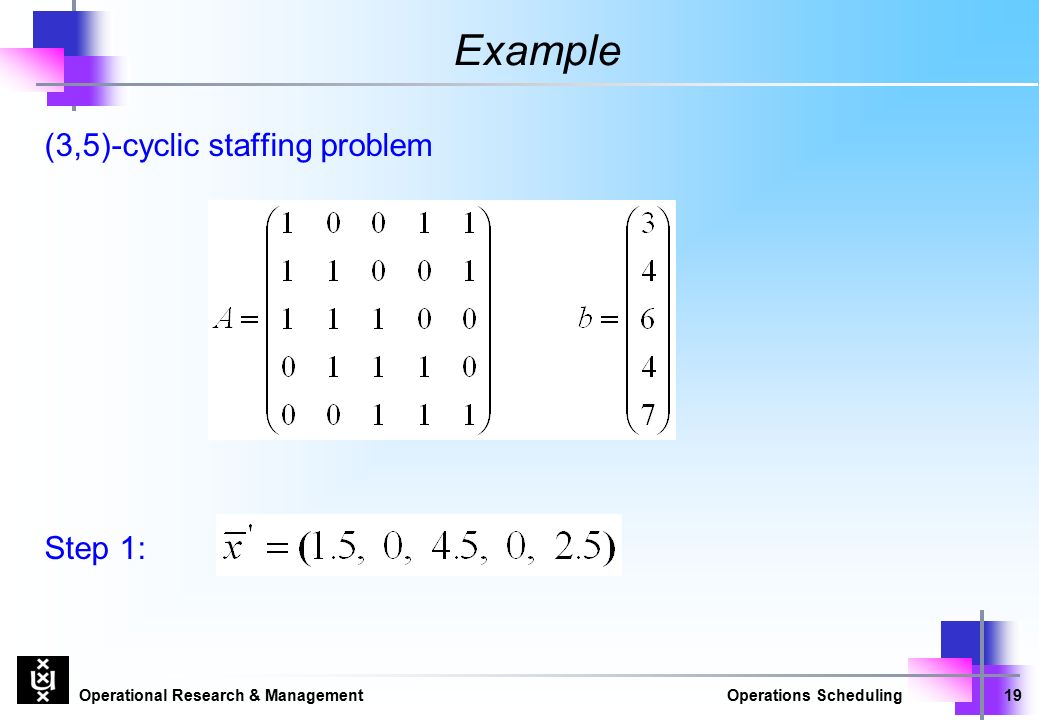 Example

(3,5)-cyclic staffing problem

$A = \begin{pmatrix} 1 & 0 & 0 & 1 & 1 \\ 1 & 1 & 0 & 0 & 1 \\ 1 & 1 & 1 & 0 & 0 \\ 0 & 1 & 1 & 1 & 0 \\ 0 & 0 & 1 & 1 & 1 \end{pmatrix}$ $b = \begin{pmatrix} 3 \\ 4 \\ 6 \\ 4 \\ 7 \end{pmatrix}$

Step 1: $\bar{x}' = (1.5,\ 0,\ 4.5,\ 0,\ 2.5)$

Operational Research & Management Operations Scheduling 19